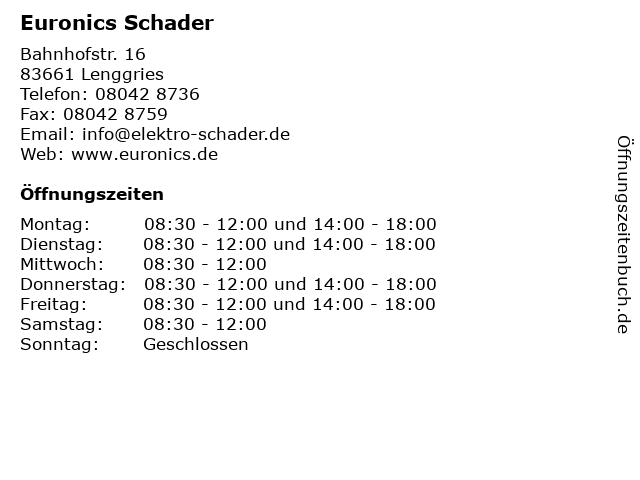 Euronics Schader

Bahnhofstr. 16
83661 Lenggries
Telefon: 08042 8736
Fax: 08042 8759
Email: info@elektro-schader.de
Web: www.euronics.de

Öffnungszeiten

| | |
|---|---|
| Montag: | 08:30 - 12:00 und 14:00 - 18:00 |
| Dienstag: | 08:30 - 12:00 und 14:00 - 18:00 |
| Mittwoch: | 08:30 - 12:00 |
| Donnerstag: | 08:30 - 12:00 und 14:00 - 18:00 |
| Freitag: | 08:30 - 12:00 und 14:00 - 18:00 |
| Samstag: | 08:30 - 12:00 |
| Sonntag: | Geschlossen |

Öffnungszeitenbuch.de